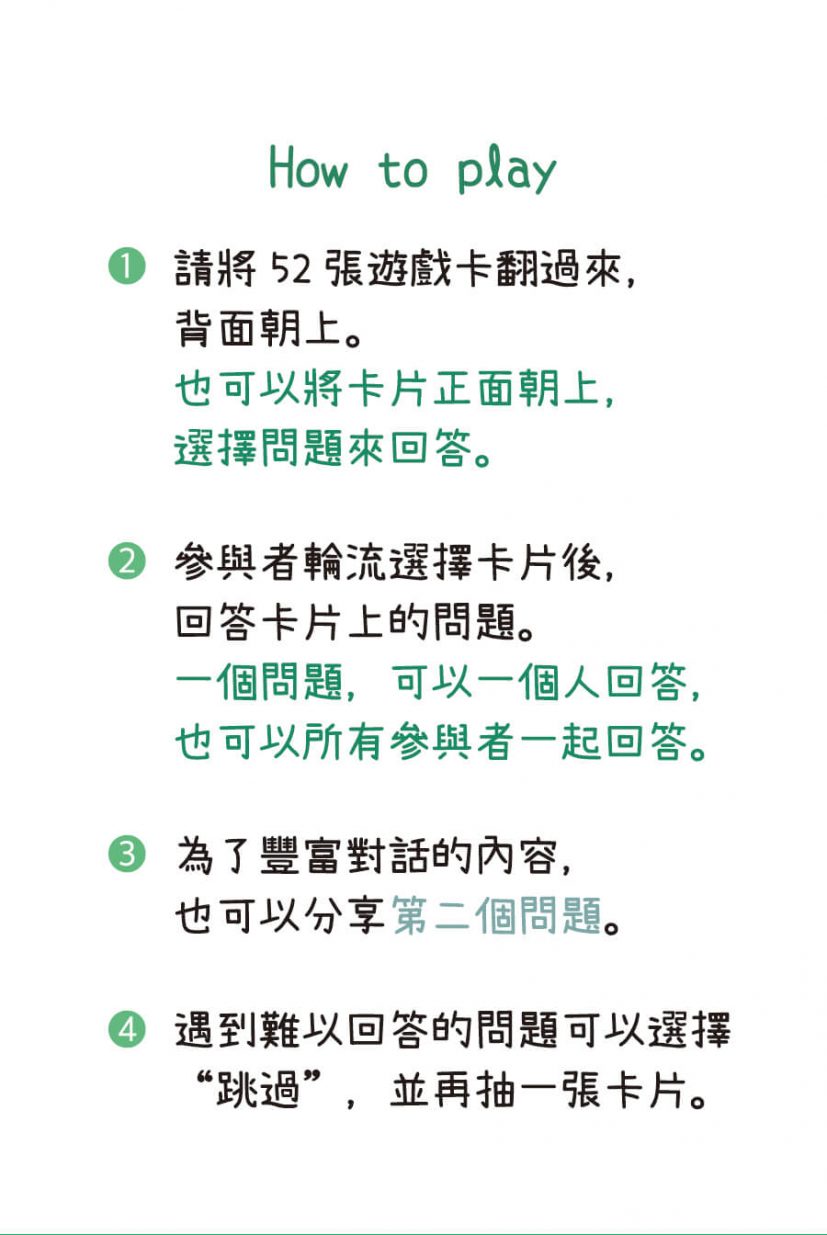 How to play

❶ 請將 52 張遊戲卡翻過來，背面朝上。
也可以將卡片正面朝上，選擇問題來回答。

❷ 參與者輪流選擇卡片後，回答卡片上的問題。
一個問題，可以一個人回答，也可以所有參與者一起回答。

❸ 為了豐富對話的內容，也可以分享第二個問題。

❹ 遇到難以回答的問題可以選擇“跳過”，並再抽一張卡片。